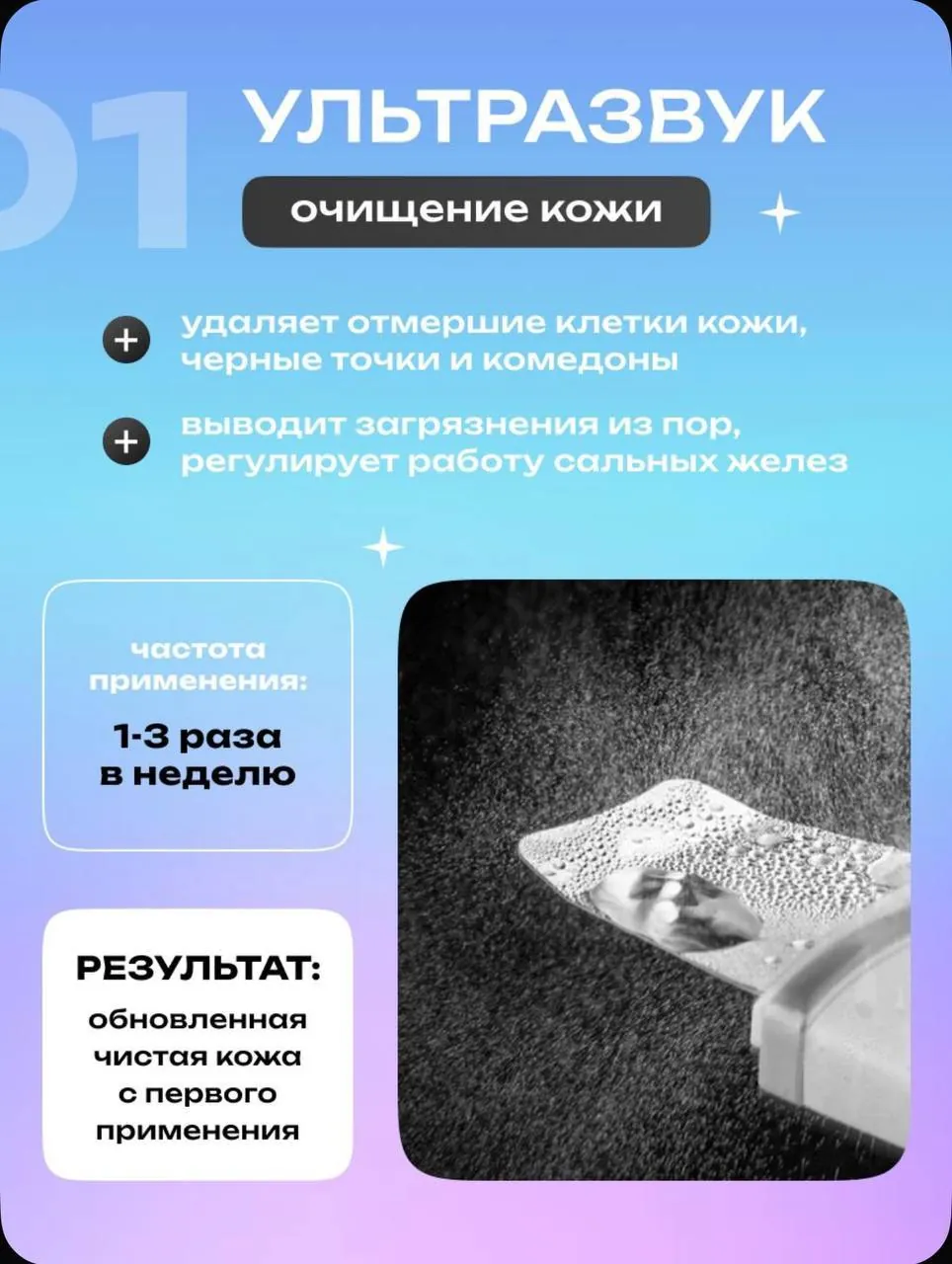 01 УЛЬТРАЗВУК

очищение кожи

удаляет отмершие клетки кожи, черные точки и комедоны

выводит загрязнения из пор, регулирует работу сальных желез

частота применения:

1-3 раза в неделю

РЕЗУЛЬТАТ:

обновленная чистая кожа с первого применения